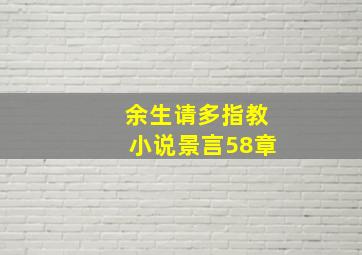 余生请多指教
小说景言58章